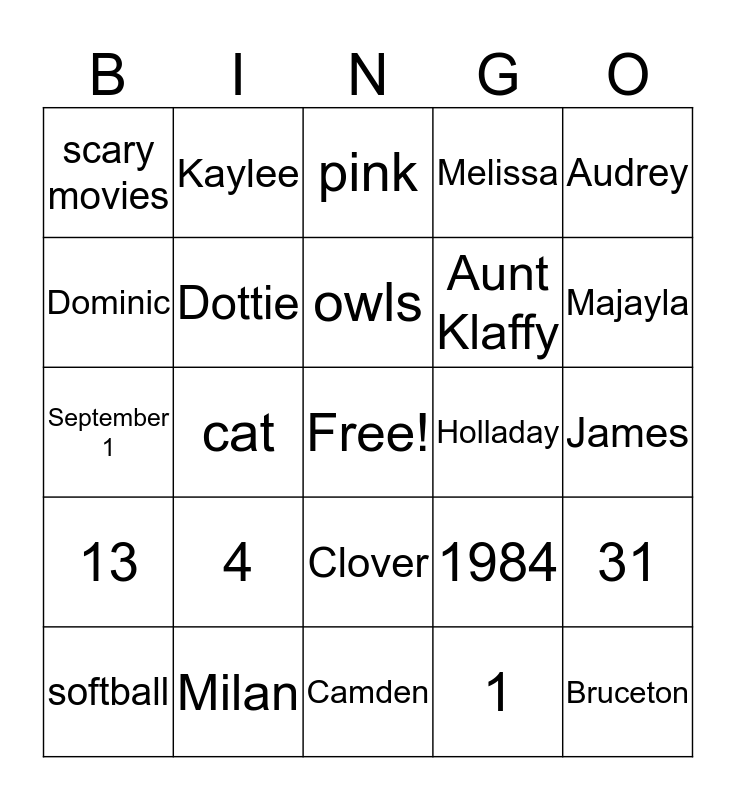 | B | I | N | G | O |
|---|---|---|---|---|
| scary movies | Kaylee | pink | Melissa | Audrey |
| Dominic | Dottie | owls | Aunt Klaffy | Majayla |
| September 1 | cat | Free! | Holladay | James |
| 13 | 4 | Clover | 1984 | 31 |
| softball | Milan | Camden | 1 | Bruceton |